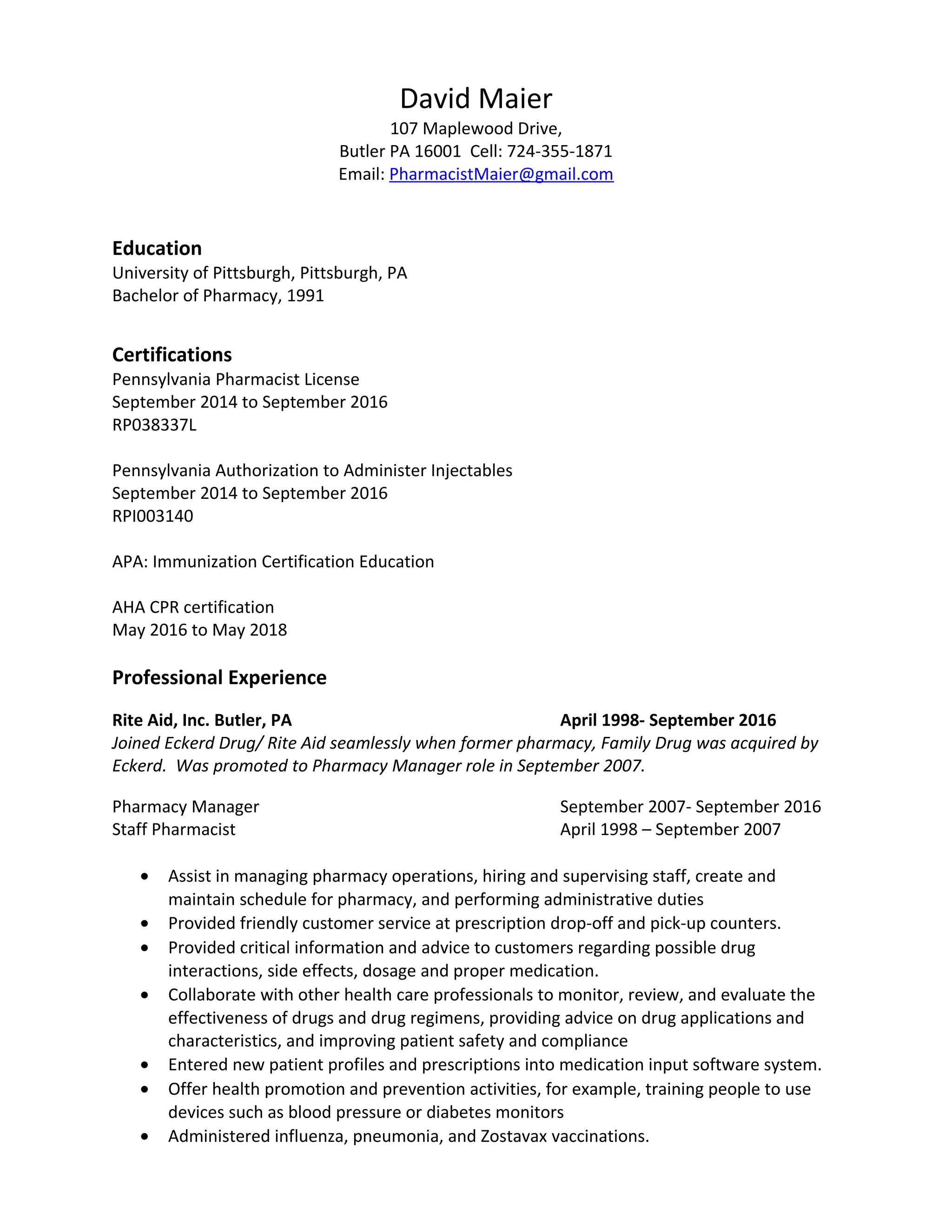 David Maier
107 Maplewood Drive,
Butler PA 16001 Cell: 724-355-1871
Email: PharmacistMaier@gmail.com

Education
University of Pittsburgh, Pittsburgh, PA
Bachelor of Pharmacy, 1991

Certifications
Pennsylvania Pharmacist License
September 2014 to September 2016
RP038337L

Pennsylvania Authorization to Administer Injectables
September 2014 to September 2016
RPI003140

APA: Immunization Certification Education

AHA CPR certification
May 2016 to May 2018

Professional Experience

Rite Aid, Inc. Butler, PA April 1998- September 2016
Joined Eckerd Drug/ Rite Aid seamlessly when former pharmacy, Family Drug was acquired by Eckerd. Was promoted to Pharmacy Manager role in September 2007.

Pharmacy Manager September 2007- September 2016
Staff Pharmacist April 1998 – September 2007

• Assist in managing pharmacy operations, hiring and supervising staff, create and maintain schedule for pharmacy, and performing administrative duties
• Provided friendly customer service at prescription drop-off and pick-up counters.
• Provided critical information and advice to customers regarding possible drug interactions, side effects, dosage and proper medication.
• Collaborate with other health care professionals to monitor, review, and evaluate the effectiveness of drugs and drug regimens, providing advice on drug applications and characteristics, and improving patient safety and compliance
• Entered new patient profiles and prescriptions into medication input software system.
• Offer health promotion and prevention activities, for example, training people to use devices such as blood pressure or diabetes monitors
• Administered influenza, pneumonia, and Zostavax vaccinations.